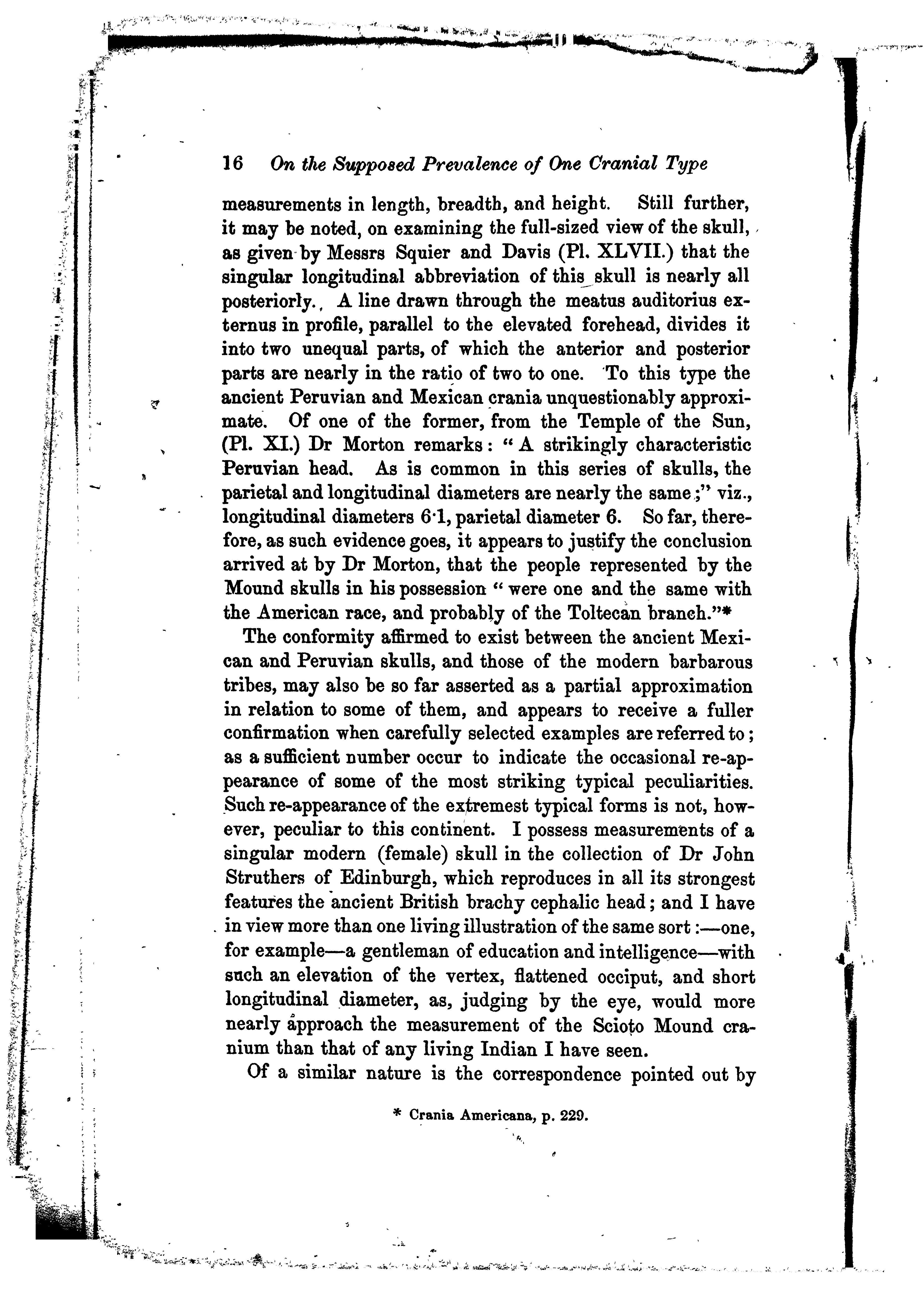 16 On the Supposed Prevalence of One Cranial Type

measurements in length, breadth, and height. Still further, it may be noted, on examining the full-sized view of the skull, as given by Messrs Squier and Davis (Pl. XLVII.) that the singular longitudinal abbreviation of this skull is nearly all posteriorly. A line drawn through the meatus auditorius externus in profile, parallel to the elevated forehead, divides it into two unequal parts, of which the anterior and posterior parts are nearly in the ratio of two to one. To this type the ancient Peruvian and Mexican crania unquestionably approximate. Of one of the former, from the Temple of the Sun, (Pl. XI.) Dr Morton remarks: "A strikingly characteristic Peruvian head. As is common in this series of skulls, the parietal and longitudinal diameters are nearly the same;" viz., longitudinal diameters 6·1, parietal diameter 6. So far, therefore, as such evidence goes, it appears to justify the conclusion arrived at by Dr Morton, that the people represented by the Mound skulls in his possession "were one and the same with the American race, and probably of the Toltecan branch."*

The conformity affirmed to exist between the ancient Mexican and Peruvian skulls, and those of the modern barbarous tribes, may also be so far asserted as a partial approximation in relation to some of them, and appears to receive a fuller confirmation when carefully selected examples are referred to; as a sufficient number occur to indicate the occasional re-appearance of some of the most striking typical peculiarities. Such re-appearance of the extremest typical forms is not, however, peculiar to this continent. I possess measurements of a singular modern (female) skull in the collection of Dr John Struthers of Edinburgh, which reproduces in all its strongest features the ancient British brachy cephalic head; and I have in view more than one living illustration of the same sort:—one, for example—a gentleman of education and intelligence—with such an elevation of the vertex, flattened occiput, and short longitudinal diameter, as, judging by the eye, would more nearly approach the measurement of the Scioto Mound cranium than that of any living Indian I have seen.

Of a similar nature is the correspondence pointed out by

* Crania Americana, p. 229.